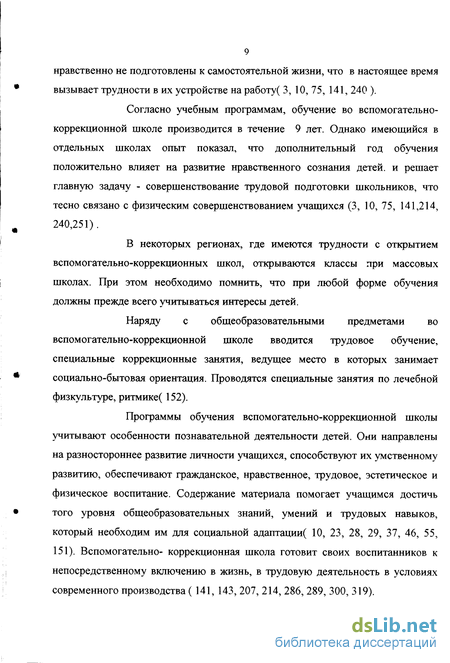 9

нравственно не подготовлены к самостоятельной жизни, что в настоящее время вызывает трудности в их устройстве на работу( 3, 10, 75, 141, 240 ).

Согласно учебным программам, обучение во вспомогательно-коррекционной школе производится в течение 9 лет. Однако имеющийся в отдельных школах опыт показал, что дополнительный год обучения положительно влияет на развитие нравственного сознания детей. и решает главную задачу - совершенствование трудовой подготовки школьников, что тесно связано с физическим совершенствованием учащихся (3, 10, 75, 141,214, 240,251) .

В некоторых регионах, где имеются трудности с открытием вспомогательно-коррекционных школ, открываются классы при массовых школах. При этом необходимо помнить, что при любой форме обучения должны прежде всего учитываться интересы детей.

Наряду с общеобразовательными предметами во вспомогательно-коррекционной школе вводится трудовое обучение, специальные коррекционные занятия, ведущее место в которых занимает социально-бытовая ориентация. Проводятся специальные занятия по лечебной физкультуре, ритмике( 152).

Программы обучения вспомогательно-коррекционной школы учитывают особенности познавательной деятельности детей. Они направлены на разностороннее развитие личности учащихся, способствуют их умственному развитию, обеспечивают гражданское, нравственное, трудовое, эстетическое и физическое воспитание. Содержание материала помогает учащимся достичь того уровня общеобразовательных знаний, умений и трудовых навыков, который необходим им для социальной адаптации( 10, 23, 28, 29, 37, 46, 55, 151). Вспомогательно- коррекционная школа готовит своих воспитанников к непосредственному включению в жизнь, в трудовую деятельность в условиях современного производства ( 141, 143, 207, 214, 286, 289, 300, 319).

dsLib.net
библиотека диссертаций